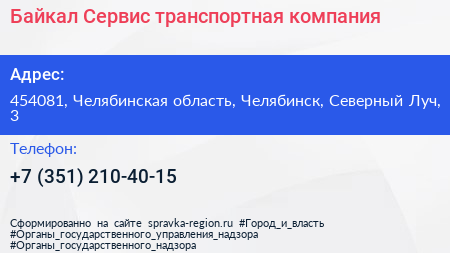 Байкал Сервис транспортная компания

Адрес:

454081, Челябинская область, Челябинск, Северный Луч, 3

Телефон:

+7 (351) 210-40-15

Сформированно на сайте spravka-region.ru #Город_и_власть #Органы_государственного_управления_надзора #Органы_государственного_надзора